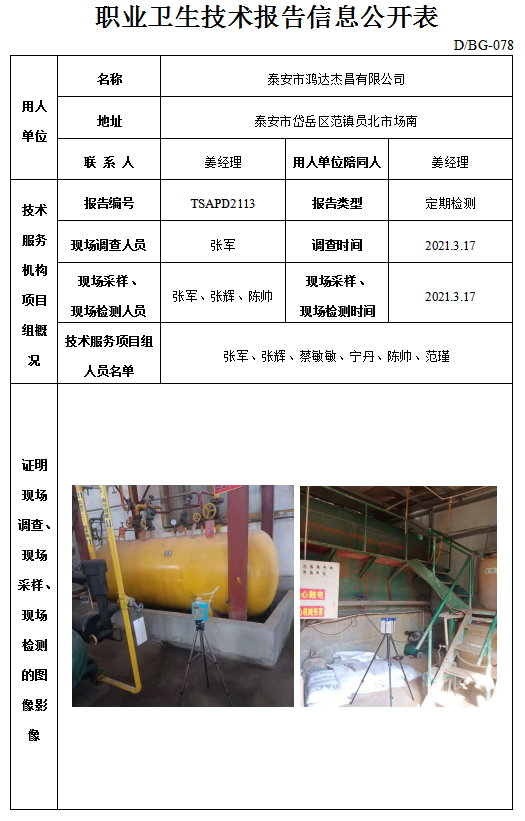 职业卫生技术报告信息公开表

D/BG-078

| 用人单位 | 名称 | 泰安市鸿达杰昌有限公司 | | |
|---|---|---|---|---|
| | 地址 | 泰安市岱岳区范镇员北市场南 | | |
| | 联 系 人 | 姜经理 | 用人单位陪同人 | 姜经理 |
| 技术服务机构项目组概况 | 报告编号 | TSAPD2113 | 报告类型 | 定期检测 |
| | 现场调查人员 | 张军 | 调查时间 | 2021.3.17 |
| | 现场采样、现场检测人员 | 张军、张辉、陈帅 | 现场采样、现场检测时间 | 2021.3.17 |
| | 技术服务项目组人员名单 | 张军、张辉、蔡敏敏、宁丹、陈帅、范瑾 | | |
| 证明现场调查、现场采样、现场检测的图像影像 | | | | |

心触电